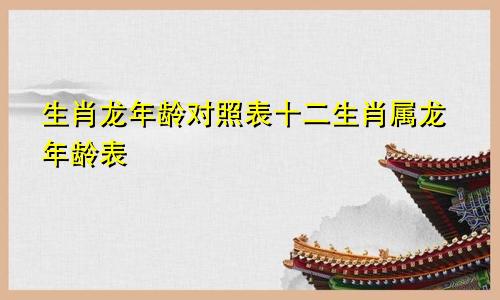 生肖龙年龄对照表十二生肖属龙年龄表